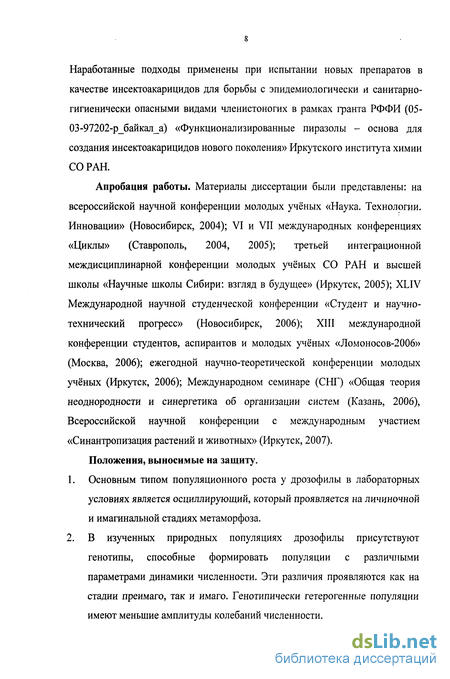 8

Наработанные подходы применены при испытании новых препаратов в качестве инсектоакарицидов для борьбы с эпидемиологически и санитарно-гигиенически опасными видами членистоногих в рамках гранта РФФИ (05-03-97202-р_байкал_а) «Функционализированные пиразолы – основа для создания инсектоакарицидов нового поколения» Иркутского института химии СО РАН.

Апробация работы. Материалы диссертации были представлены: на всероссийской научной конференции молодых учёных «Наука. Технологии. Инновации» (Новосибирск, 2004); VI и VII международных конференциях «Циклы» (Ставрополь, 2004, 2005); третьей интеграционной междисциплинарной конференции молодых учёных СО РАН и высшей школы «Научные школы Сибири: взгляд в будущее» (Иркутск, 2005); XLIV Международной научной студенческой конференции «Студент и научно-технический прогресс» (Новосибирск, 2006); XIII международной конференции студентов, аспирантов и молодых учёных «Ломоносов-2006» (Москва, 2006); ежегодной научно-теоретической конференции молодых учёных (Иркутск, 2006); Международном семинаре (СНГ) «Общая теория неоднородности и синергетика об организации систем (Казань, 2006), Всероссийской научной конференции с международным участием «Синантропизация растений и животных» (Иркутск, 2007).

Положения, выносимые на защиту.

1. Основным типом популяционного роста у дрозофилы в лабораторных условиях является осциллирующий, который проявляется на личиночной и имагинальной стадиях метаморфоза.

2. В изученных природных популяциях дрозофилы присутствуют генотипы, способные формировать популяции с различными параметрами динамики численности. Эти различия проявляются как на стадии преимаго, так и имаго. Генотипически гетерогенные популяции имеют меньшие амплитуды колебаний численности.

dsLib.net
библиотека диссертаций